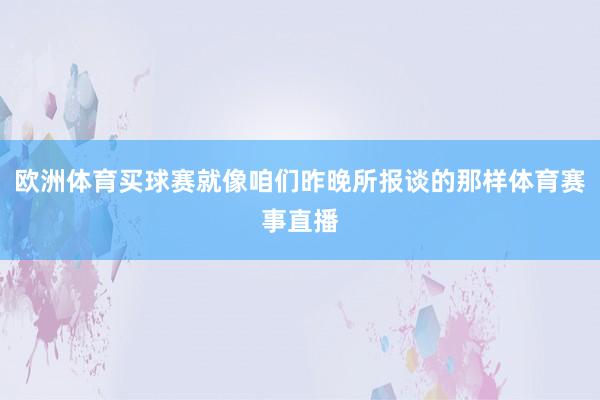 欧洲体育买球赛就像咱们昨晚所报谈的那样体育赛事直播